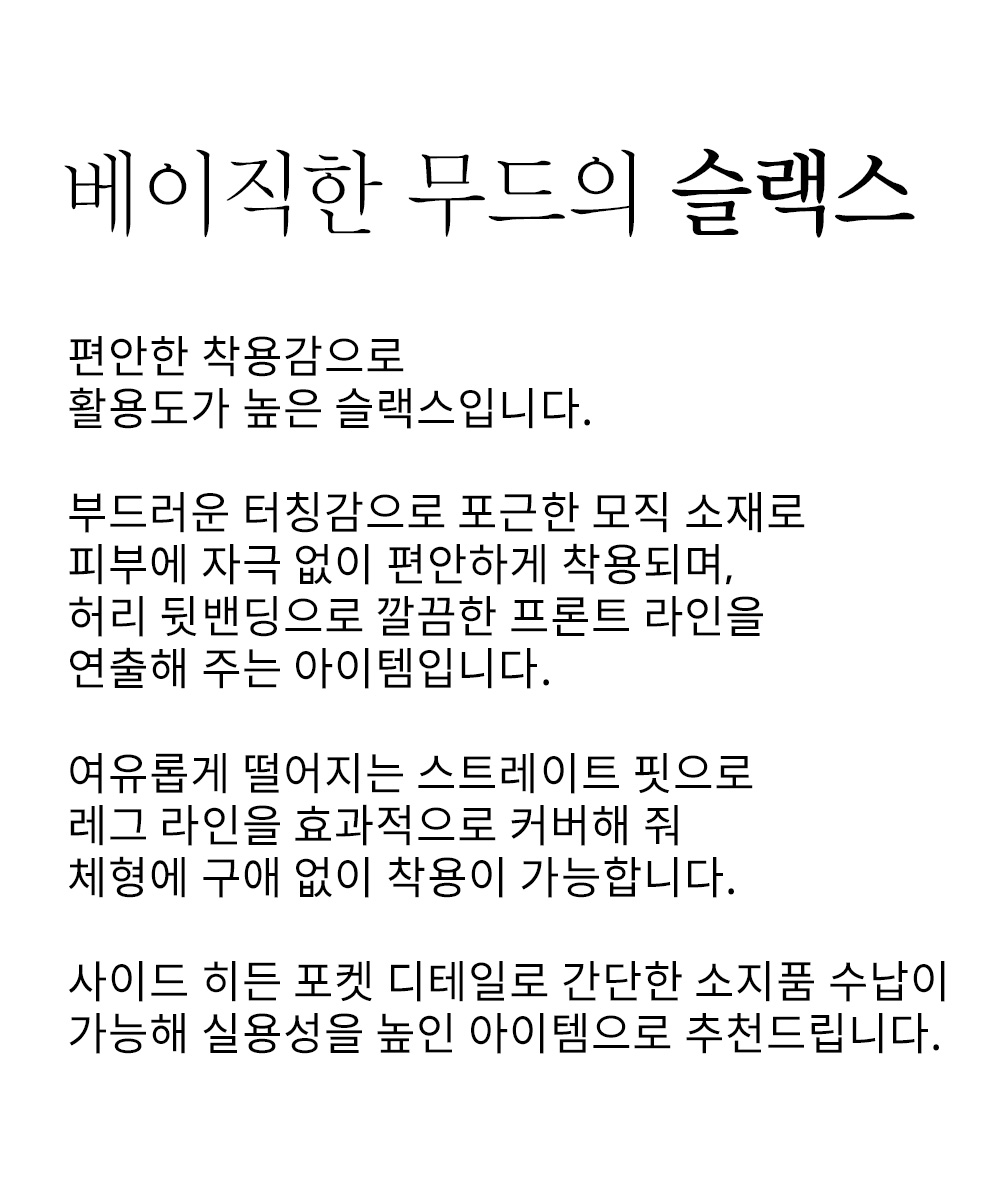 베이직한 무드의 슬랙스

편안한 착용감으로
활용도가 높은 슬랙스입니다.

부드러운 터칭감으로 포근한 모직 소재로
피부에 자극 없이 편안하게 착용되며,
허리 뒷밴딩으로 깔끔한 프론트 라인을
연출해 주는 아이템입니다.

여유롭게 떨어지는 스트레이트 핏으로
레그 라인을 효과적으로 커버해 줘
체형에 구애 없이 착용이 가능합니다.

사이드 히든 포켓 디테일로 간단한 소지품 수납이
가능해 실용성을 높인 아이템으로 추천드립니다.